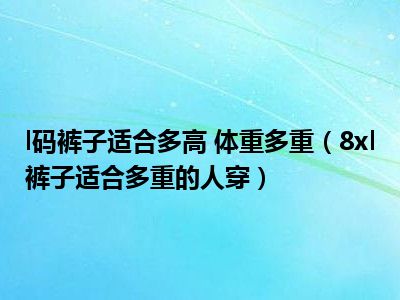 l码裤子适合多高 体重多重（8xl裤子适合多重的人穿）